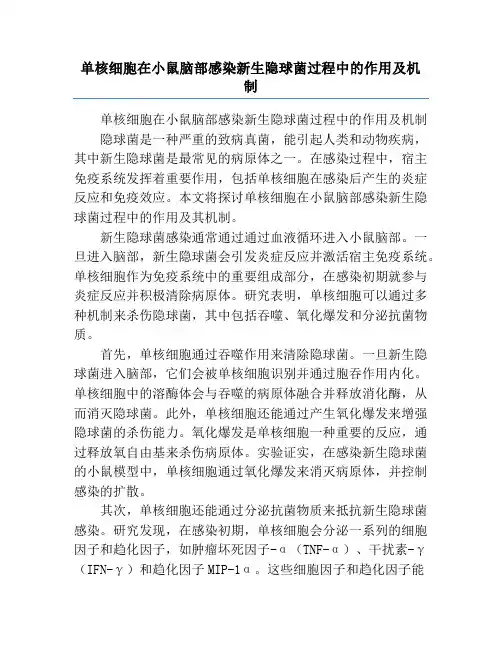 单核细胞在小鼠脑部感染新生隐球菌过程中的作用及机制

单核细胞在小鼠脑部感染新生隐球菌过程中的作用及机制

隐球菌是一种严重的致病真菌，能引起人类和动物疾病，其中新生隐球菌是最常见的病原体之一。在感染过程中，宿主免疫系统发挥着重要作用，包括单核细胞在感染后产生的炎症反应和免疫效应。本文将探讨单核细胞在小鼠脑部感染新生隐球菌过程中的作用及其机制。

新生隐球菌感染通常通过通过血液循环进入小鼠脑部。一旦进入脑部，新生隐球菌会引发炎症反应并激活宿主免疫系统。单核细胞作为免疫系统中的重要组成部分，在感染初期就参与炎症反应并积极清除病原体。研究表明，单核细胞可以通过多种机制来杀伤隐球菌，其中包括吞噬、氧化爆发和分泌抗菌物质。

首先，单核细胞通过吞噬作用来清除隐球菌。一旦新生隐球菌进入脑部，它们会被单核细胞识别并通过胞吞作用内化。单核细胞中的溶酶体会与吞噬的病原体融合并释放消化酶，从而消灭隐球菌。此外，单核细胞还能通过产生氧化爆发来增强隐球菌的杀伤能力。氧化爆发是单核细胞一种重要的反应，通过释放氧自由基来杀伤病原体。实验证实，在感染新生隐球菌的小鼠模型中，单核细胞通过氧化爆发来消灭病原体，并控制感染的扩散。

其次，单核细胞还能通过分泌抗菌物质来抵抗新生隐球菌感染。研究发现，在感染初期，单核细胞会分泌一系列的细胞因子和趋化因子，如肿瘤坏死因子-α（TNF-α）、干扰素-γ（IFN-γ）和趋化因子 MIP-1α。这些细胞因子和趋化因子能